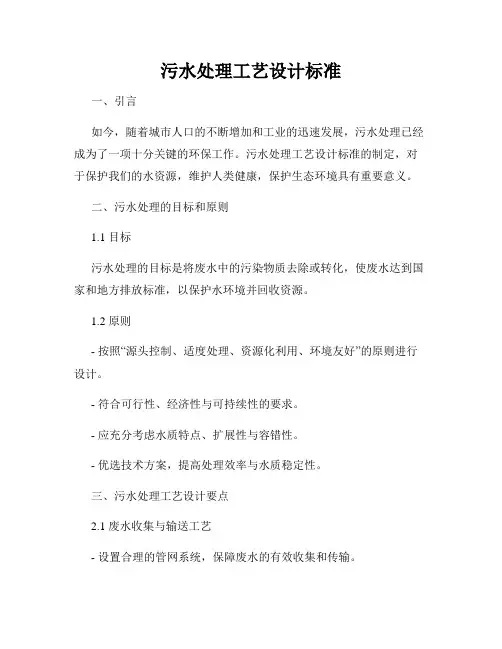 污水处理工艺设计标准

一、引言

如今，随着城市人口的不断增加和工业的迅速发展，污水处理已经成为了一项十分关键的环保工作。污水处理工艺设计标准的制定，对于保护我们的水资源，维护人类健康，保护生态环境具有重要意义。

二、污水处理的目标和原则

1.1 目标

污水处理的目标是将废水中的污染物质去除或转化，使废水达到国家和地方排放标准，以保护水环境并回收资源。

1.2 原则

- 按照“源头控制、适度处理、资源化利用、环境友好”的原则进行设计。

- 符合可行性、经济性与可持续性的要求。

- 应充分考虑水质特点、扩展性与容错性。

- 优选技术方案，提高处理效率与水质稳定性。

三、污水处理工艺设计要点

2.1 废水收集与输送工艺

- 设置合理的管网系统，保障废水的有效收集和传输。